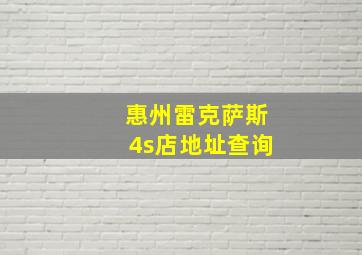 惠州雷克萨斯
4s店地址查询